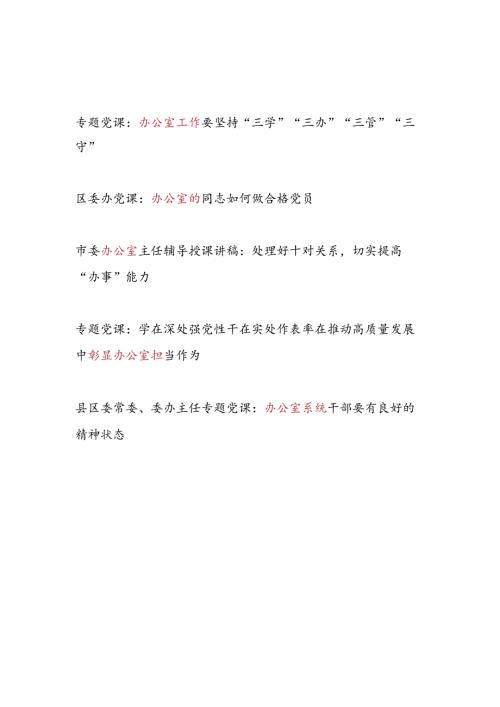 专题党课：办公室工作要坚持“三学”“三办”“三管”“三守”

区委办党课：办公室的同志如何做合格党员

市委办公室主任辅导授课讲稿：处理好十对关系，切实提高“办事”能力

专题党课：学在深处强党性干在实处作表率在推动高质量发展中彰显办公室担当作为

县区委常委、委办主任专题党课：办公室系统干部要有良好的精神状态